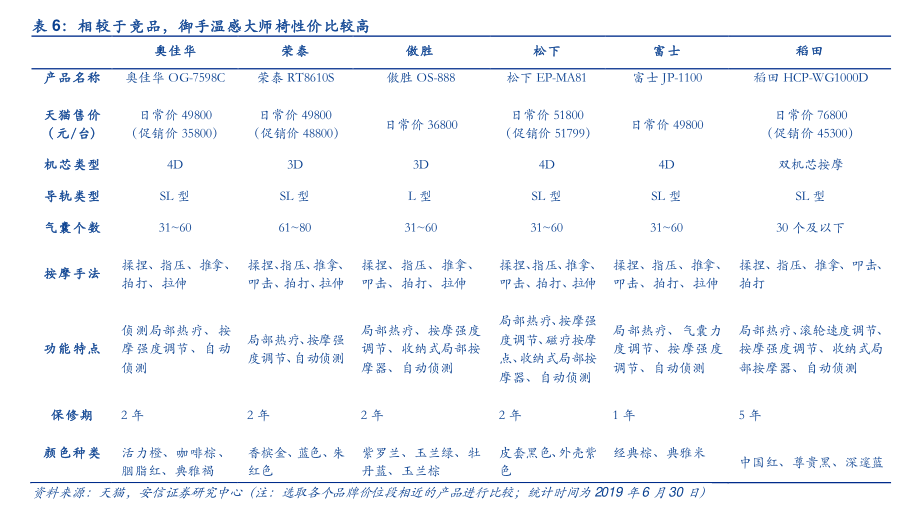 表 6：相较于竞品，御手温感大师椅性价比较高

| | 奥佳华 | 荣泰 | 傲胜 | 松下 | 富士 | 稻田 |
|---|---|---|---|---|---|---|
| 产品名称 | 奥佳华 OG-7598C | 荣泰 RT8610S | 傲胜 OS-888 | 松下 EP-MA81 | 富士 JP-1100 | 稻田 HCP-WG1000D |
| 天猫售价（元/台） | 日常价 49800（促销价 35800） | 日常价 49800（促销价 48800） | 日常价 36800 | 日常价 51800（促销价 51799） | 日常价 49800 | 日常价 76800（促销价 45300） |
| 机芯类型 | 4D | 3D | 3D | 4D | 4D | 双机芯按摩 |
| 导轨类型 | SL 型 | SL 型 | L 型 | SL 型 | SL 型 | SL 型 |
| 气囊个数 | 31~60 | 61~80 | 31~60 | 31~60 | 31~60 | 30 个及以下 |
| 按摩手法 | 揉捏、指压、推拿、拍打、拉伸 | 揉捏、指压、推拿、叩击、拍打、拉伸 | 揉捏、指压、推拿、叩击、拍打、拉伸 | 揉捏、指压、推拿、叩击、拍打、拉伸 | 揉捏、指压、推拿、叩击、拍打、拉伸 | 揉捏、指压、推拿、叩击、拍打 |
| 功能特点 | 侦测局部热疗、按摩强度调节、自动侦测 | 局部热疗、按摩强度调节、自动侦测 | 局部热疗、按摩强度调节、收纳式局部按摩器、自动侦测 | 局部热疗、按摩强度调节、磁疗按摩点、收纳式局部按摩器、自动侦测 | 局部热疗、气囊力度调节、按摩强度调节、自动侦测 | 局部热疗、滚轮速度调节、按摩强度调节、收纳式局部按摩器、自动侦测 |
| 保修期 | 2 年 | 2 年 | 2 年 | 2 年 | 1 年 | 5 年 |
| 颜色种类 | 活力橙、咖啡棕、胭脂红、典雅褐 | 香槟金、蓝色、朱红色 | 紫罗兰、玉兰绿、牡丹蓝、玉兰棕 | 皮套黑色、外壳紫色 | 经典棕、典雅米 | 中国红、尊贵黑、深邃蓝 |

资料来源：天猫，安信证券研究中心（注：选取各个品牌价位段相近的产品进行比较；统计时间为 2019 年 6 月 30 日）